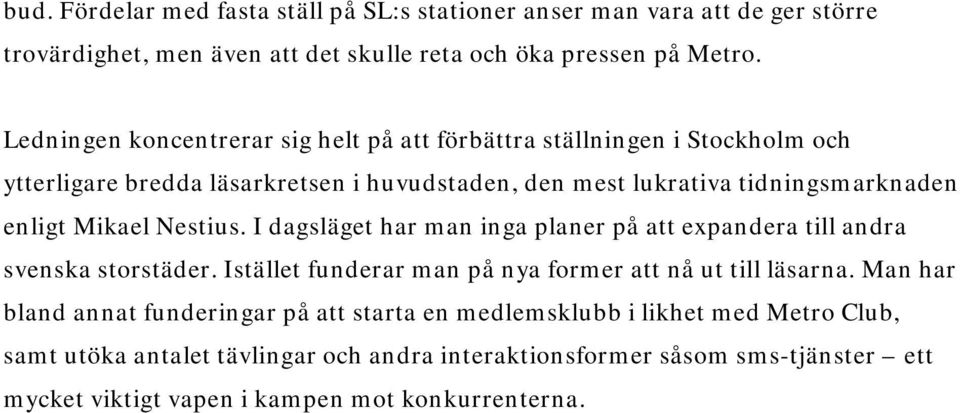 bud. Fördelar med fasta ställ på SL:s stationer anser man vara att de ger större trovärdighet, men även att det skulle reta och öka pressen på Metro.

Ledningen koncentrerar sig helt på att förbättra ställningen i Stockholm och ytterligare bredda läsarkretsen i huvudstaden, den mest lukrativa tidningsmarknaden enligt Mikael Nestius. I dagsläget har man inga planer på att expandera till andra svenska storstäder. Istället funderar man på nya former att nå ut till läsarna. Man har bland annat funderingar på att starta en medlemsklubb i likhet med Metro Club, samt utöka antalet tävlingar och andra interaktionsformer såsom sms-tjänster – ett mycket viktigt vapen i kampen mot konkurrenterna.